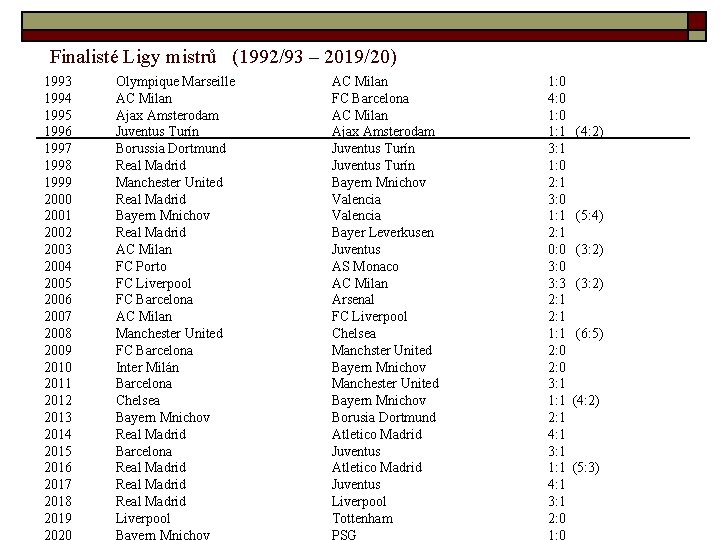 Finalisté Ligy mistrů (1992/93 – 2019/20)

| | | | |
|---|---|---|---|
| 1993 | Olympique Marseille | AC Milan | 1:0 |
| 1994 | AC Milan | FC Barcelona | 4:0 |
| 1995 | Ajax Amsterodam | AC Milan | 1:0 |
| 1996 | Juventus Turín | Ajax Amsterodam | 1:1 (4:2) |
| 1997 | Borussia Dortmund | Juventus Turín | 3:1 |
| 1998 | Real Madrid | Juventus Turín | 1:0 |
| 1999 | Manchester United | Bayern Mnichov | 2:1 |
| 2000 | Real Madrid | Valencia | 3:0 |
| 2001 | Bayern Mnichov | Valencia | 1:1 (5:4) |
| 2002 | Real Madrid | Bayer Leverkusen | 2:1 |
| 2003 | AC Milan | Juventus | 0:0 (3:2) |
| 2004 | FC Porto | AS Monaco | 3:0 |
| 2005 | FC Liverpool | AC Milan | 3:3 (3:2) |
| 2006 | FC Barcelona | Arsenal | 2:1 |
| 2007 | AC Milan | FC Liverpool | 2:1 |
| 2008 | Manchester United | Chelsea | 1:1 (6:5) |
| 2009 | FC Barcelona | Manchster United | 2:0 |
| 2010 | Inter Milán | Bayern Mnichov | 2:0 |
| 2011 | Barcelona | Manchester United | 3:1 |
| 2012 | Chelsea | Bayern Mnichov | 1:1 (4:2) |
| 2013 | Bayern Mnichov | Borusia Dortmund | 2:1 |
| 2014 | Real Madrid | Atletico Madrid | 4:1 |
| 2015 | Barcelona | Juventus | 3:1 |
| 2016 | Real Madrid | Atletico Madrid | 1:1 (5:3) |
| 2017 | Real Madrid | Juventus | 4:1 |
| 2018 | Real Madrid | Liverpool | 3:1 |
| 2019 | Liverpool | Tottenham | 2:0 |
| 2020 | Bayern Mnichov | PSG | 1:0 |